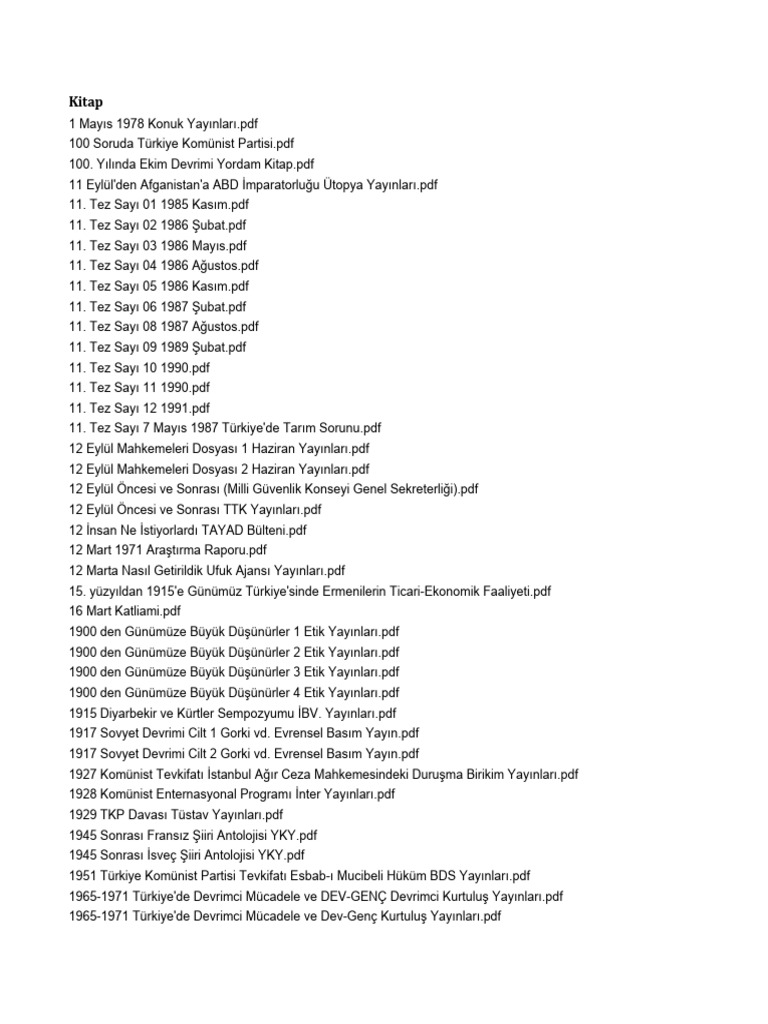 Kitap
1 Mayıs 1978 Konuk Yayınları.pdf
100 Soruda Türkiye Komünist Partisi.pdf
100. Yılında Ekim Devrimi Yordam Kitap.pdf
11 Eylül'den Afganistan'a ABD İmparatorluğu Ütopya Yayınları.pdf
11. Tez Sayı 01 1985 Kasım.pdf
11. Tez Sayı 02 1986 Şubat.pdf
11. Tez Sayı 03 1986 Mayıs.pdf
11. Tez Sayı 04 1986 Ağustos.pdf
11. Tez Sayı 05 1986 Kasım.pdf
11. Tez Sayı 06 1987 Şubat.pdf
11. Tez Sayı 08 1987 Ağustos.pdf
11. Tez Sayı 09 1989 Şubat.pdf
11. Tez Sayı 10 1990.pdf
11. Tez Sayı 11 1990.pdf
11. Tez Sayı 12 1991.pdf
11. Tez Sayı 7 Mayıs 1987 Türkiye'de Tarım Sorunu.pdf
12 Eylül Mahkemeleri Dosyası 1 Haziran Yayınları.pdf
12 Eylül Mahkemeleri Dosyası 2 Haziran Yayınları.pdf
12 Eylül Öncesi ve Sonrası (Milli Güvenlik Konseyi Genel Sekreterliği).pdf
12 Eylül Öncesi ve Sonrası TTK Yayınları.pdf
12 İnsan Ne İstiyorlardı TAYAD Bülteni.pdf
12 Mart 1971 Araştırma Raporu.pdf
12 Marta Nasıl Getirildik Ufuk Ajansı Yayınları.pdf
15. yüzyıldan 1915'e Günümüz Türkiye'sinde Ermenilerin Ticari-Ekonomik Faaliyeti.pdf
16 Mart Katliami.pdf
1900 den Günümüze Büyük Düşünürler 1 Etik Yayınları.pdf
1900 den Günümüze Büyük Düşünürler 2 Etik Yayınları.pdf
1900 den Günümüze Büyük Düşünürler 3 Etik Yayınları.pdf
1900 den Günümüze Büyük Düşünürler 4 Etik Yayınları.pdf
1915 Diyarbekir ve Kürtler Sempozyumu İBV. Yayınları.pdf
1917 Sovyet Devrimi Cilt 1 Gorki vd. Evrensel Basım Yayın.pdf
1917 Sovyet Devrimi Cilt 2 Gorki vd. Evrensel Basım Yayın.pdf
1927 Komünist Tevkifatı İstanbul Ağır Ceza Mahkemesindeki Duruşma Birikim Yayınları.pdf
1928 Komünist Enternasyonal Programı İnter Yayınları.pdf
1929 TKP Davası Tüstav Yayınları.pdf
1945 Sonrası Fransız Şiiri Antolojisi YKY.pdf
1945 Sonrası İsveç Şiiri Antolojisi YKY.pdf
1951 Türkiye Komünist Partisi Tevkifatı Esbab-ı Mucibeli Hüküm BDS Yayınları.pdf
1965-1971 Türkiye'de Devrimci Mücadele ve DEV-GENÇ Devrimci Kurtuluş Yayınları.pdf
1965-1971 Türkiye'de Devrimci Mücadele ve Dev-Genç Kurtuluş Yayınları.pdf